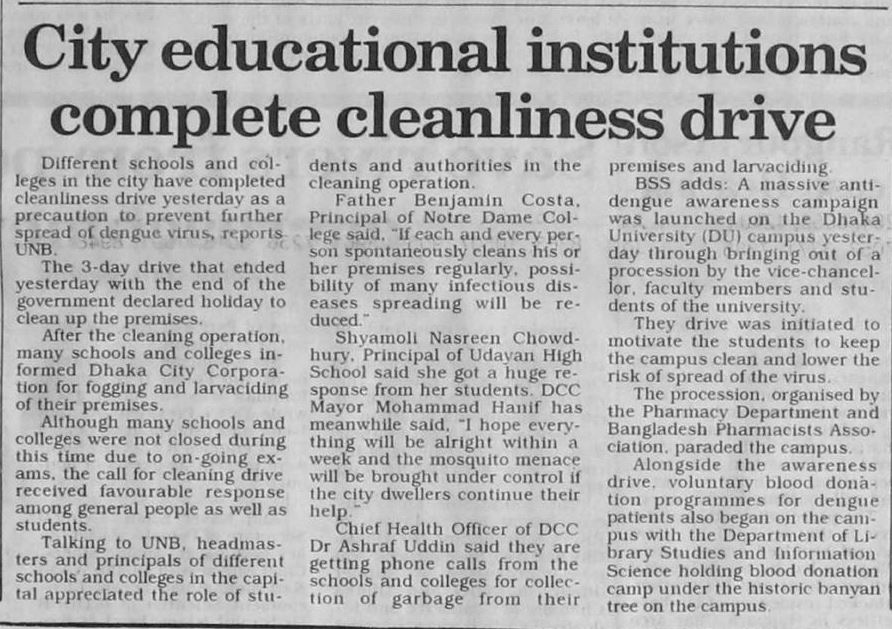 City educational institutions complete cleanliness drive

Different schools and colleges in the city have completed cleanliness drive yesterday as a precaution to prevent further spread of dengue virus, reports UNB.

The 3-day drive that ended yesterday with the end of the government declared holiday to clean up the premises.

After the cleaning operation, many schools and colleges informed Dhaka City Corporation for fogging and larvaciding of their premises.

Although many schools and colleges were not closed during this time due to on-going exams, the call for cleaning drive received favourable response among general people as well as students.

Talking to UNB, headmasters and principals of different schools and colleges in the capital appreciated the role of students and authorities in the cleaning operation.

Father Benjamin Costa, Principal of Notre Dame College said, "If each and every person spontaneously cleans his or her premises regularly, possibility of many infectious diseases spreading will be reduced."

Shyamoli Nasreen Chowdhury, Principal of Udayan High School said she got a huge response from her students. DCC Mayor Mohammad Hanif has meanwhile said, "I hope everything will be alright within a week and the mosquito menace will be brought under control if the city dwellers continue their help."

Chief Health Officer of DCC Dr Ashraf Uddin said they are getting phone calls from the schools and colleges for collection of garbage from their premises and larvaciding.

BSS adds: A massive anti-dengue awareness campaign was launched on the Dhaka University (DU) campus yesterday through bringing out of a procession by the vice-chancellor, faculty members and students of the university.

They drive was initiated to motivate the students to keep the campus clean and lower the risk of spread of the virus.

The procession, organised by the Pharmacy Department and Bangladesh Pharmacists Association, paraded the campus.

Alongside the awareness drive, voluntary blood donation programmes for dengue patients also began on the campus with the Department of Library Studies and Information Science holding blood donation camp under the historic banyan tree on the campus.